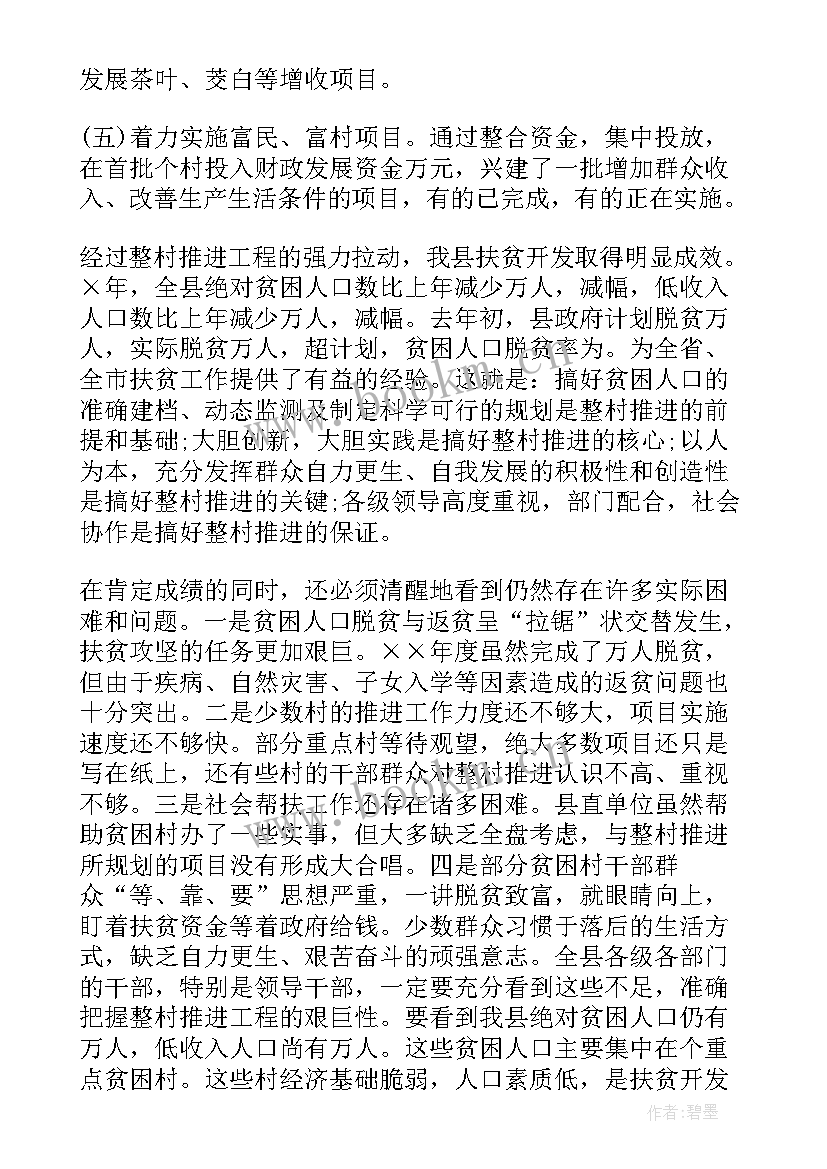 发展茶叶、茭白等增收项目。

(五)着力实施富民、富村项目。通过整合资金，集中投放，在首批个村投入财政发展资金万元，兴建了一批增加群众收入、改善生产生活条件的项目，有的已完成，有的正在实施。

经过整村推进工程的强力拉动，我县扶贫开发取得明显成效。×年，全县绝对贫困人口数比上年减少万人，减幅，低收入人口数比上年减少万人，减幅。去年初，县政府计划脱贫万人，实际脱贫万人，超计划，贫困人口脱贫率为。为全省、全市扶贫工作提供了有益的经验。这就是：搞好贫困人口的准确建档、动态监测及制定科学可行的规划是整村推进的前提和基础;大胆创新，大胆实践是搞好整村推进的核心;以人为本，充分发挥群众自力更生、自我发展的积极性和创造性是搞好整村推进的关键;各级领导高度重视，部门配合，社会协作是搞好整村推进的保证。

在肯定成绩的同时，还必须清醒地看到仍然存在许多实际困难和问题。一是贫困人口脱贫与返贫呈“拉锯”状交替发生，扶贫攻坚的任务更加艰巨。××年度虽然完成了万人脱贫，但由于疾病、自然灾害、子女入学等因素造成的返贫问题也十分突出。二是少数村的推进工作力度还不够大，项目实施速度还不够快。部分重点村等待观望，绝大多数项目还只是写在纸上，还有些村的干部群众对整村推进认识不高、重视不够。三是社会帮扶工作还存在诸多困难。县直单位虽然帮助贫困村办了一些实事，但大多缺乏全盘考虑，与整村推进所规划的项目没有形成大合唱。四是部分贫困村干部群众“等、靠、要”思想严重，一讲脱贫致富，就眼睛向上，盯着扶贫资金等着政府给钱。少数群众习惯于落后的生活方式，缺乏自力更生、艰苦奋斗的顽强意志。全县各级各部门的干部，特别是领导干部，一定要充分看到这些不足，准确把握整村推进工程的艰巨性。要看到我县绝对贫困人口仍有万人，低收入人口尚有万人。这些贫困人口主要集中在个重点贫困村。这些村经济基础脆弱，人口素质低，是扶贫开发

作者:碧墨